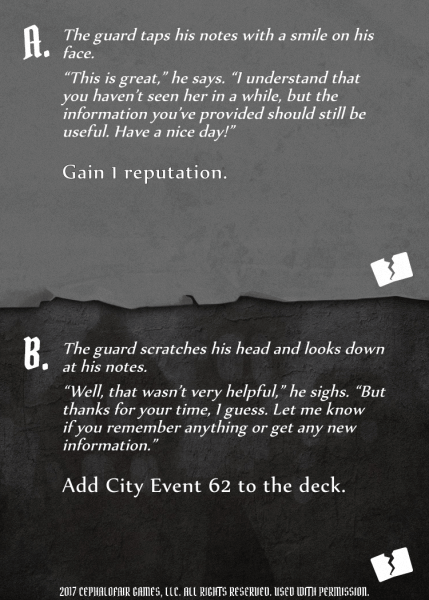 A. The guard taps his notes with a smile on his face.

"This is great," he says. "I understand that you haven't seen her in a while, but the information you've provided should still be useful. Have a nice day!"

Gain 1 reputation.

B. The guard scratches his head and looks down at his notes.

"Well, that wasn't very helpful," he sighs. "But thanks for your time, I guess. Let me know if you remember anything or get any new information."

Add City Event 62 to the deck.

2017 CEPHALOFAIR GAMES, LLC. ALL RIGHTS RESERVED. USED WITH PERMISSION.